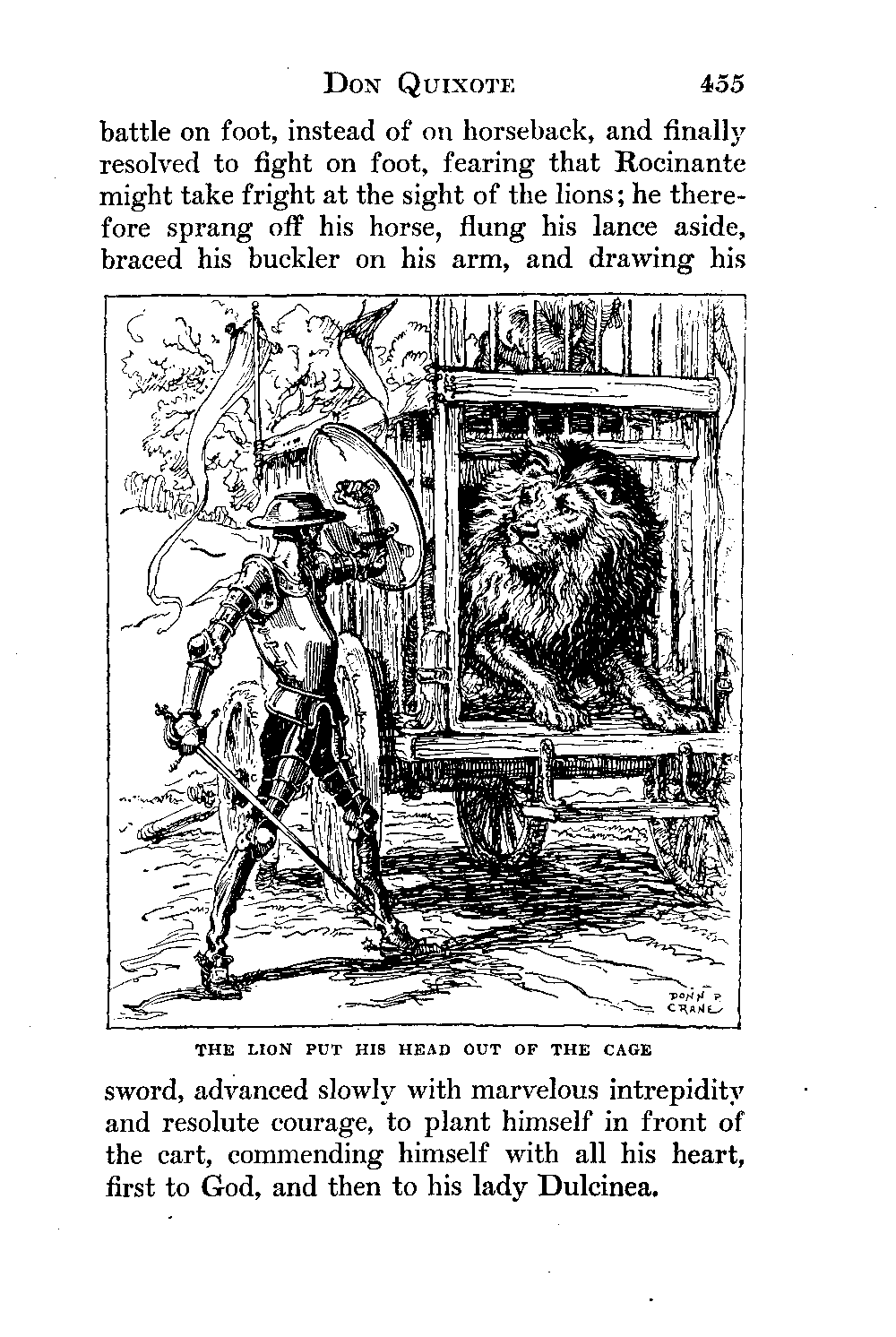 DON QUIXOTE 455

battle on foot, instead of on horseback, and finally resolved to fight on foot, fearing that Rocinante might take fright at the sight of the lions; he therefore sprang off his horse, flung his lance aside, braced his buckler on his arm, and drawing his

DONN P CRANE

THE LION PUT HIS HEAD OUT OF THE CAGE

sword, advanced slowly with marvelous intrepidity and resolute courage, to plant himself in front of the cart, commending himself with all his heart, first to God, and then to his lady Dulcinea.